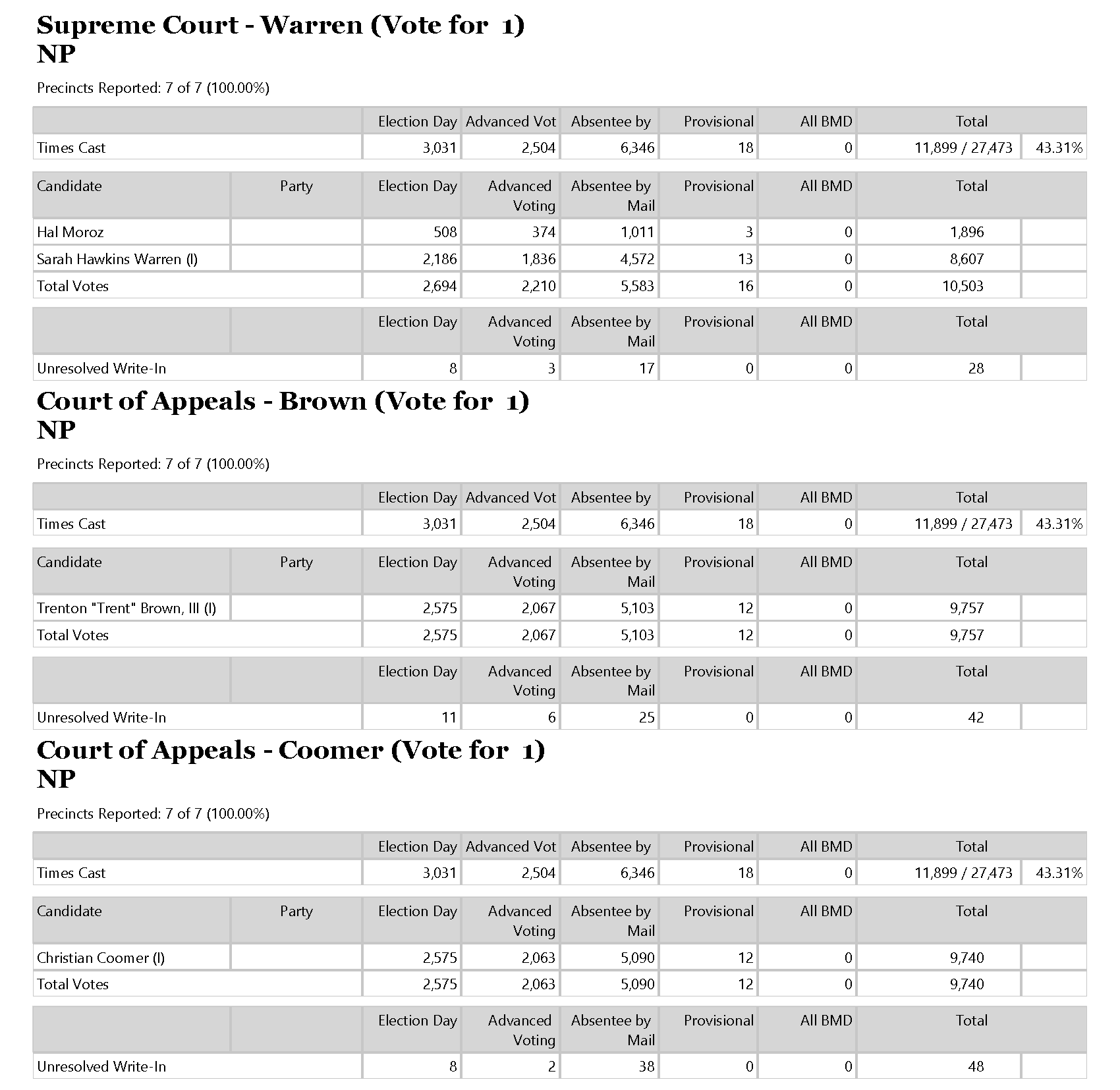 Supreme Court - Warren (Vote for 1)
NP

Precincts Reported: 7 of 7 (100.00%)

| | Election Day | Advanced Vot | Absentee by | Provisional | All BMD | Total | |
|---|---|---|---|---|---|---|---|
| Times Cast | 3,031 | 2,504 | 6,346 | 18 | 0 | 11,899 / 27,473 | 43.31% |

| Candidate | Party | Election Day | Advanced Voting | Absentee by Mail | Provisional | All BMD | Total | |
|---|---|---|---|---|---|---|---|---|
| Hal Moroz | | 508 | 374 | 1,011 | 3 | 0 | 1,896 | |
| Sarah Hawkins Warren (I) | | 2,186 | 1,836 | 4,572 | 13 | 0 | 8,607 | |
| Total Votes | | 2,694 | 2,210 | 5,583 | 16 | 0 | 10,503 | |

| | | Election Day | Advanced Voting | Absentee by Mail | Provisional | All BMD | Total | |
|---|---|---|---|---|---|---|---|---|
| Unresolved Write-In | | 8 | 3 | 17 | 0 | 0 | 28 | |

Court of Appeals - Brown (Vote for 1)
NP

Precincts Reported: 7 of 7 (100.00%)

| | Election Day | Advanced Vot | Absentee by | Provisional | All BMD | Total | |
|---|---|---|---|---|---|---|---|
| Times Cast | 3,031 | 2,504 | 6,346 | 18 | 0 | 11,899 / 27,473 | 43.31% |

| Candidate | Party | Election Day | Advanced Voting | Absentee by Mail | Provisional | All BMD | Total | |
|---|---|---|---|---|---|---|---|---|
| Trenton "Trent" Brown, III (I) | | 2,575 | 2,067 | 5,103 | 12 | 0 | 9,757 | |
| Total Votes | | 2,575 | 2,067 | 5,103 | 12 | 0 | 9,757 | |

| | | Election Day | Advanced Voting | Absentee by Mail | Provisional | All BMD | Total | |
|---|---|---|---|---|---|---|---|---|
| Unresolved Write-In | | 11 | 6 | 25 | 0 | 0 | 42 | |

Court of Appeals - Coomer (Vote for 1)
NP

Precincts Reported: 7 of 7 (100.00%)

| | Election Day | Advanced Vot | Absentee by | Provisional | All BMD | Total | |
|---|---|---|---|---|---|---|---|
| Times Cast | 3,031 | 2,504 | 6,346 | 18 | 0 | 11,899 / 27,473 | 43.31% |

| Candidate | Party | Election Day | Advanced Voting | Absentee by Mail | Provisional | All BMD | Total | |
|---|---|---|---|---|---|---|---|---|
| Christian Coomer (I) | | 2,575 | 2,063 | 5,090 | 12 | 0 | 9,740 | |
| Total Votes | | 2,575 | 2,063 | 5,090 | 12 | 0 | 9,740 | |

| | | Election Day | Advanced Voting | Absentee by Mail | Provisional | All BMD | Total | |
|---|---|---|---|---|---|---|---|---|
| Unresolved Write-In | | 8 | 2 | 38 | 0 | 0 | 48 | |